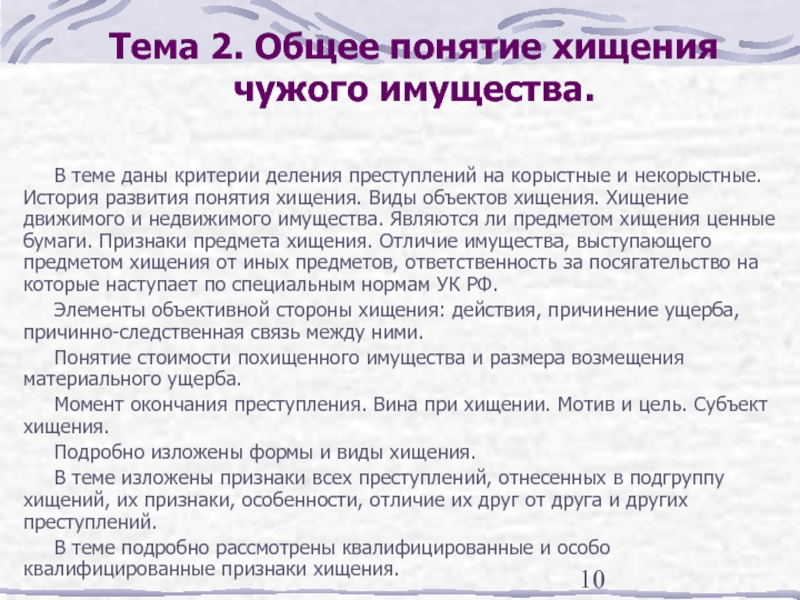 Тема 2. Общее понятие хищения чужого имущества.

В теме даны критерии деления преступлений на корыстные и некорыстные. История развития понятия хищения. Виды объектов хищения. Хищение движимого и недвижимого имущества. Являются ли предметом хищения ценные бумаги. Признаки предмета хищения. Отличие имущества, выступающего предметом хищения от иных предметов, ответственность за посягательство на которые наступает по специальным нормам УК РФ.

Элементы объективной стороны хищения: действия, причинение ущерба, причинно-следственная связь между ними.

Понятие стоимости похищенного имущества и размера возмещения материального ущерба.

Момент окончания преступления. Вина при хищении. Мотив и цель. Субъект хищения.

Подробно изложены формы и виды хищения.

В теме изложены признаки всех преступлений, отнесенных в подгруппу хищений, их признаки, особенности, отличие их друг от друга и других преступлений.

В теме подробно рассмотрены квалифицированные и особо квалифицированные признаки хищения.

10